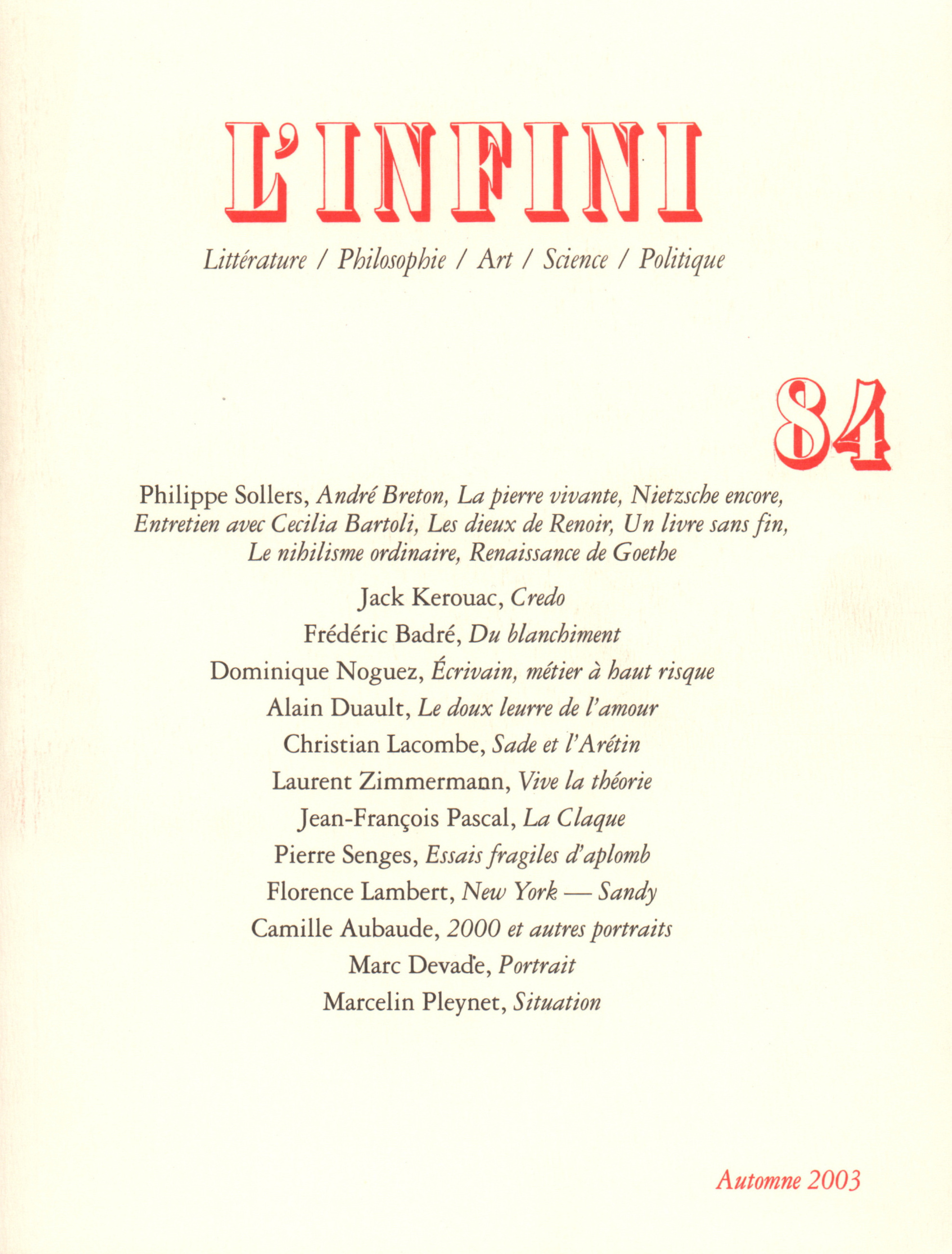 L'INFINI

Littérature / Philosophie / Art / Science / Politique

84

Philippe Sollers, André Breton, La pierre vivante, Nietzsche encore, Entretien avec Cecilia Bartoli, Les dieux de Renoir, Un livre sans fin, Le nihilisme ordinaire, Renaissance de Goethe

Jack Kerouac, Credo

Frédéric Badré, Du blanchiment

Dominique Noguez, Écrivain, métier à haut risque

Alain Duault, Le doux leurre de l'amour

Christian Lacombe, Sade et l'Arétin

Laurent Zimmermann, Vive la théorie

Jean-François Pascal, La Claque

Pierre Senges, Essais fragiles d'aplomb

Florence Lambert, New York — Sandy

Camille Aubaude, 2000 et autres portraits

Marc Devade, Portrait

Marcelin Pleynet, Situation

Automne 2003